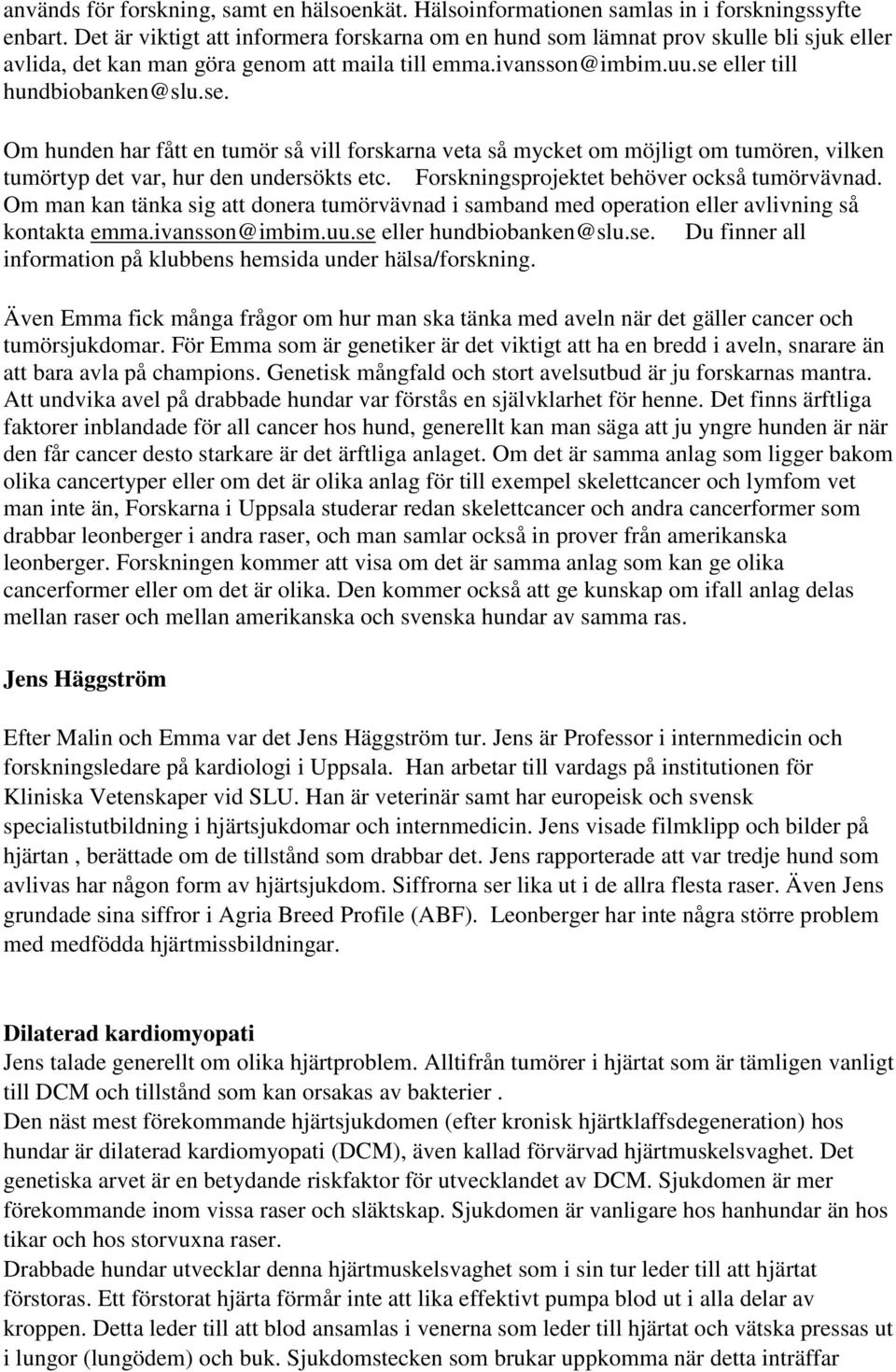 används för forskning, samt en hälsoenkät. Hälsoinformationen samlas in i forskningssyfte enbart. Det är viktigt att informera forskarna om en hund som lämnat prov skulle bli sjuk eller avlida, det kan man göra genom att maila till emma.ivansson@imbim.uu.se eller till hundbiobanken@slu.se.

Om hunden har fått en tumör så vill forskarna veta så mycket om möjligt om tumören, vilken tumörtyp det var, hur den undersökts etc. Forskningsprojektet behöver också tumörvävnad. Om man kan tänka sig att donera tumörvävnad i samband med operation eller avlivning så kontakta emma.ivansson@imbim.uu.se eller hundbiobanken@slu.se. Du finner all information på klubbens hemsida under hälsa/forskning.

Även Emma fick många frågor om hur man ska tänka med aveln när det gäller cancer och tumörsjukdomar. För Emma som är genetiker är det viktigt att ha en bredd i aveln, snarare än att bara avla på champions. Genetisk mångfald och stort avelsutbud är ju forskarnas mantra. Att undvika avel på drabbade hundar var förstås en självklarhet för henne. Det finns ärftliga faktorer inblandade för all cancer hos hund, generellt kan man säga att ju yngre hunden är när den får cancer desto starkare är det ärftliga anlaget. Om det är samma anlag som ligger bakom olika cancertyper eller om det är olika anlag för till exempel skelettcancer och lymfom vet man inte än, Forskarna i Uppsala studerar redan skelettcancer och andra cancerformer som drabbar leonberger i andra raser, och man samlar också in prover från amerikanska leonberger. Forskningen kommer att visa om det är samma anlag som kan ge olika cancerformer eller om det är olika. Den kommer också att ge kunskap om ifall anlag delas mellan raser och mellan amerikanska och svenska hundar av samma ras.

Jens Häggström

Efter Malin och Emma var det Jens Häggström tur. Jens är Professor i internmedicin och forskningsledare på kardiologi i Uppsala. Han arbetar till vardags på institutionen för Kliniska Vetenskaper vid SLU. Han är veterinär samt har europeisk och svensk specialistutbildning i hjärtsjukdomar och internmedicin. Jens visade filmklipp och bilder på hjärtan , berättade om de tillstånd som drabbar det. Jens rapporterade att var tredje hund som avlivas har någon form av hjärtsjukdom. Siffrorna ser lika ut i de allra flesta raser. Även Jens grundade sina siffror i Agria Breed Profile (ABF). Leonberger har inte några större problem med medfödda hjärtmissbildningar.

Dilaterad kardiomyopati
Jens talade generellt om olika hjärtproblem. Alltifrån tumörer i hjärtat som är tämligen vanligt till DCM och tillstånd som kan orsakas av bakterier .
Den näst mest förekommande hjärtsjukdomen (efter kronisk hjärtklaffsdegeneration) hos hundar är dilaterad kardiomyopati (DCM), även kallad förvärvad hjärtmuskelsvaghet. Det genetiska arvet är en betydande riskfaktor för utvecklandet av DCM. Sjukdomen är mer förekommande inom vissa raser och släktskap. Sjukdomen är vanligare hos hanhundar än hos tikar och hos storvuxna raser.
Drabbade hundar utvecklar denna hjärtmuskelsvaghet som i sin tur leder till att hjärtat förstoras. Ett förstorat hjärta förmår inte att lika effektivt pumpa blod ut i alla delar av kroppen. Detta leder till att blod ansamlas i venerna som leder till hjärtat och vätska pressas ut i lungor (lungödem) och buk. Sjukdomstecken som brukar uppkomma när detta inträffar